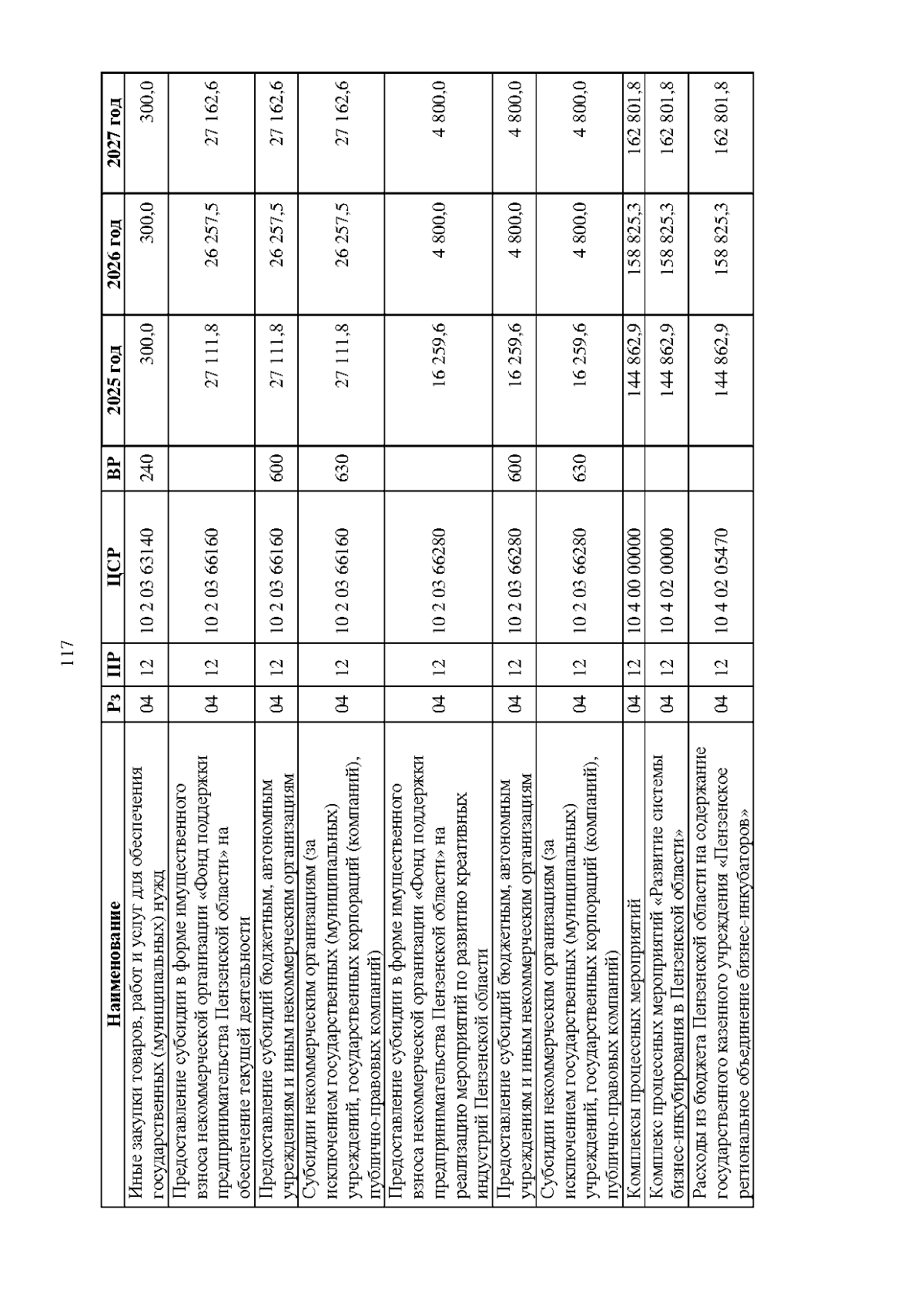 117

| Наименование | Рз | ПР | ЦСР | ВР | 2025 год | 2026 год | 2027 год |
|---|---|---|---|---|---|---|---|
| Иные закупки товаров, работ и услуг для обеспечения государственных (муниципальных) нужд | 04 | 12 | 10 2 03 63140 | 240 | 300,0 | 300,0 | 300,0 |
| Предоставление субсидии в форме имущественного взноса некоммерческой организации «Фонд поддержки предпринимательства Пензенской области» на обеспечение текущей деятельности | 04 | 12 | 10 2 03 66160 | | 27 111,8 | 26 257,5 | 27 162,6 |
| Предоставление субсидий бюджетным, автономным учреждениям и иным некоммерческим организациям | 04 | 12 | 10 2 03 66160 | 600 | 27 111,8 | 26 257,5 | 27 162,6 |
| Субсидии некоммерческим организациям (за исключением государственных (муниципальных) учреждений, государственных корпораций (компаний), публично-правовых компаний) | 04 | 12 | 10 2 03 66160 | 630 | 27 111,8 | 26 257,5 | 27 162,6 |
| Предоставление субсидии в форме имущественного взноса некоммерческой организации «Фонд поддержки предпринимательства Пензенской области» на реализацию мероприятий по развитию креативных индустрий Пензенской области | 04 | 12 | 10 2 03 66280 | | 16 259,6 | 4 800,0 | 4 800,0 |
| Предоставление субсидий бюджетным, автономным учреждениям и иным некоммерческим организациям | 04 | 12 | 10 2 03 66280 | 600 | 16 259,6 | 4 800,0 | 4 800,0 |
| Субсидии некоммерческим организациям (за исключением государственных (муниципальных) учреждений, государственных корпораций (компаний), публично-правовых компаний) | 04 | 12 | 10 2 03 66280 | 630 | 16 259,6 | 4 800,0 | 4 800,0 |
| Комплексы процессных мероприятий | 04 | 12 | 10 4 00 00000 | | 144 862,9 | 158 825,3 | 162 801,8 |
| Комплекс процессных мероприятий «Развитие системы бизнес-инкубирования в Пензенской области» | 04 | 12 | 10 4 02 00000 | | 144 862,9 | 158 825,3 | 162 801,8 |
| Расходы из бюджета Пензенской области на содержание государственного казенного учреждения «Пензенское региональное объединение бизнес-инкубаторов» | 04 | 12 | 10 4 02 05470 | | 144 862,9 | 158 825,3 | 162 801,8 |